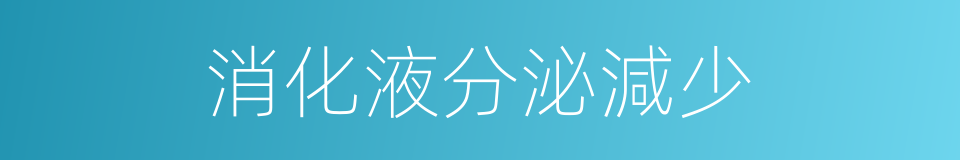 消化液分泌减少